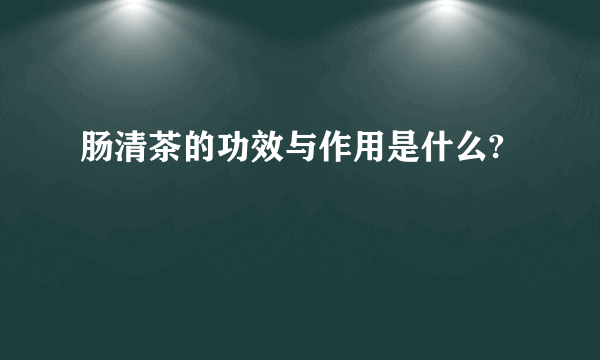 肠清茶的功效与作用是什么?